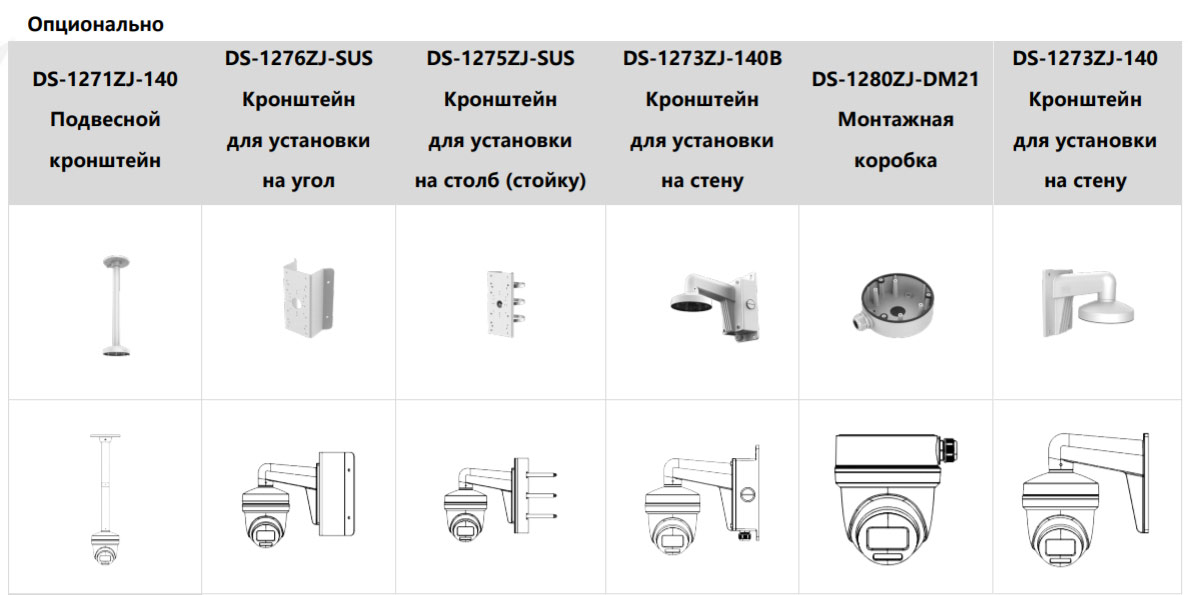 Опционально

| DS-1271ZJ-140 Подвесной кронштейн | DS-1276ZJ-SUS Кронштейн для установки на угол | DS-1275ZJ-SUS Кронштейн для установки на столб (стойку) | DS-1273ZJ-140B Кронштейн для установки на стену | DS-1280ZJ-DM21 Монтажная коробка | DS-1273ZJ-140 Кронштейн для установки на стену |
|---|---|---|---|---|---|
| | | | | | |
| | | | | | |